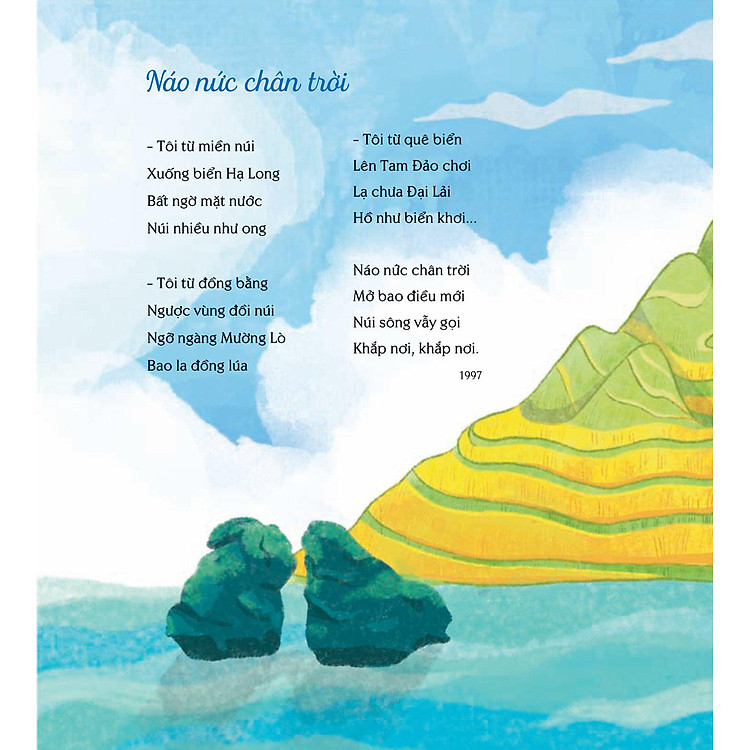 Náo nức chân trời

– Tôi từ miền núi
Xuống biển Hạ Long
Bất ngờ mặt nước
Núi nhiều như ong

– Tôi từ đồng bằng
Ngược vùng đồi núi
Ngỡ ngàng Mường Lò
Bao la đồng lúa

– Tôi từ quê biển
Lên Tam Đảo chơi
Lạ chưa Đại Lải
Hồ như biển khơi...

Náo nức chân trời
Mở bao điều mới
Núi sông vẫy gọi
Khắp nơi, khắp nơi.

1997